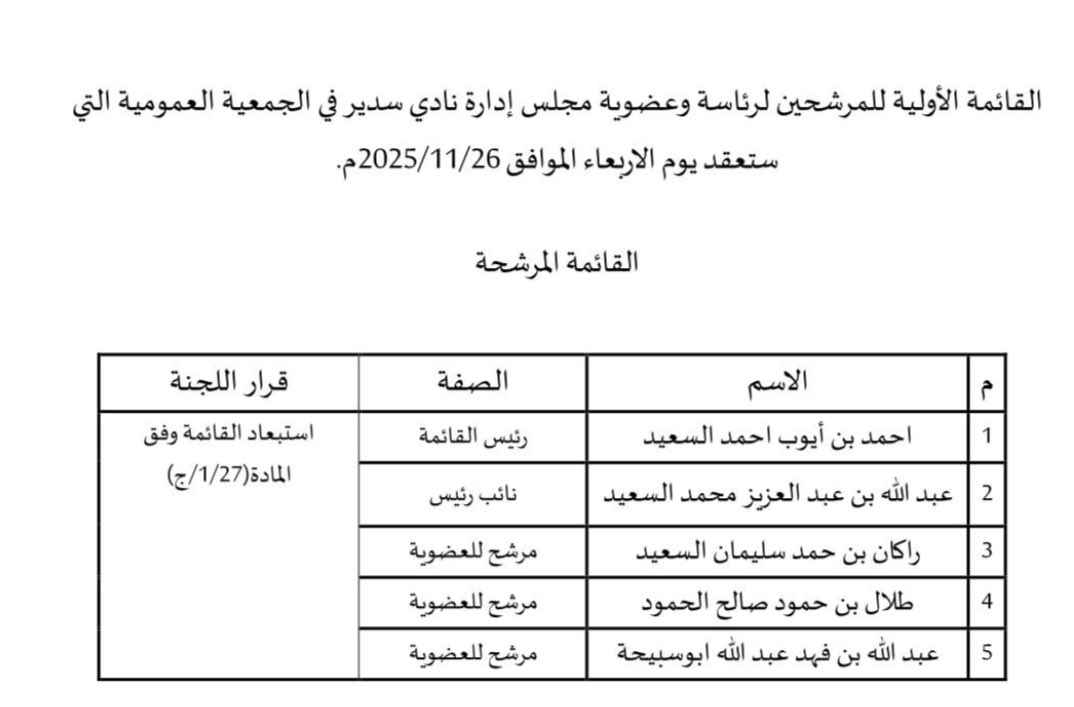 القائمة الأولية للمرشحين لرئاسة وعضوية مجلس إدارة نادي سدير في الجمعية العمومية التي ستعقد يوم الاربعاء الموافق 2025/11/26م.

القائمة المرشحة

| م | الاسم | الصفة | قرار اللجنة |
|---|---|---|---|
| 1 | احمد بن أيوب احمد السعيد | رئيس القائمة | استبعاد القائمة وفق المادة(1/27/ج) |
| 2 | عبد الله بن عبد العزيز محمد السعيد | نائب رئيس | |
| 3 | راكان بن حمد سليمان السعيد | مرشح للعضوية | |
| 4 | طلال بن حمود صالح الحمود | مرشح للعضوية | |
| 5 | عبد الله بن فهد عبد الله ابوسبيحة | مرشح للعضوية | |